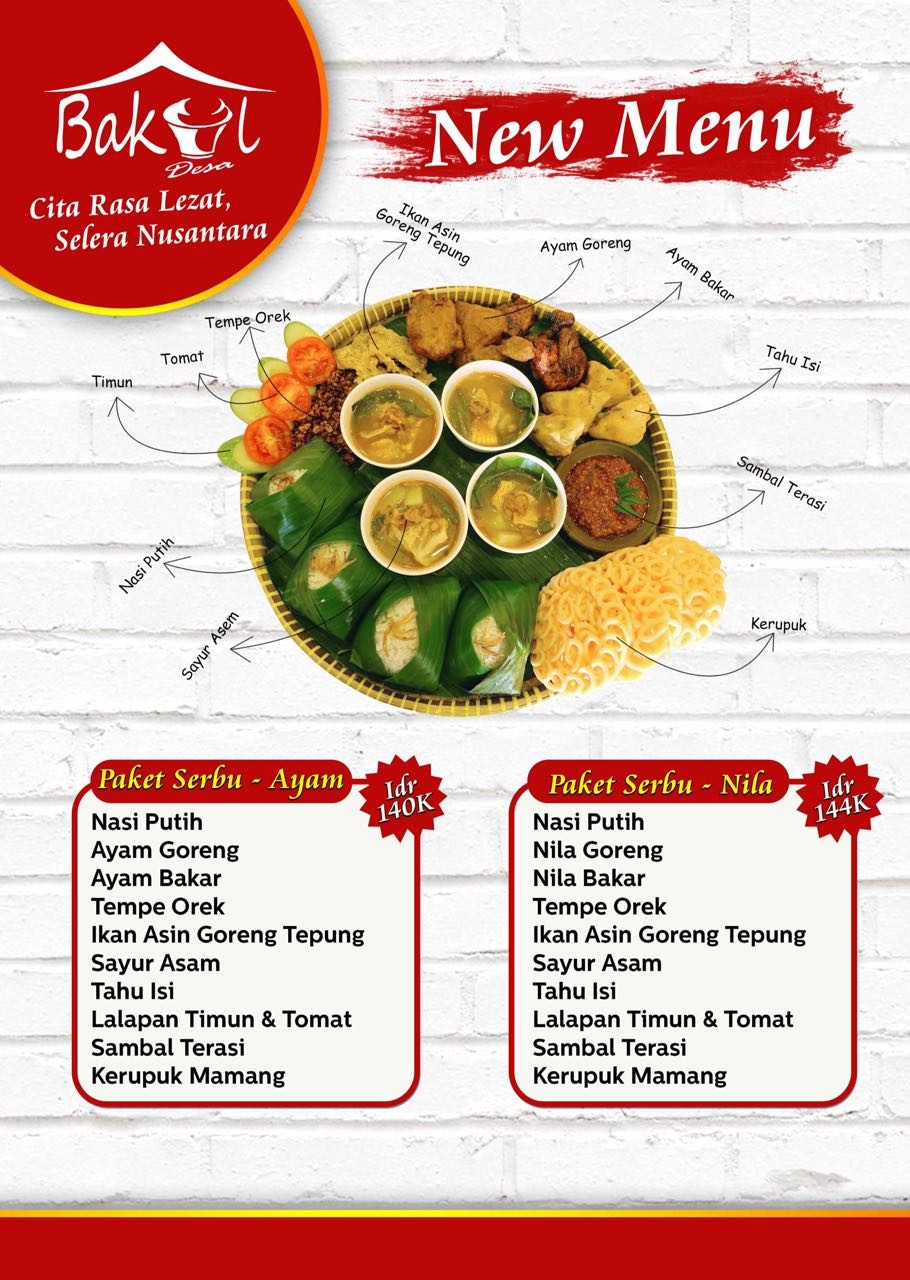 Bakul
Desa
Cita Rasa Lezat,
Selera Nusantara

New Menu

Ikan Asin
Goreng Tepung

Ayam Goreng

Ayam Bakar

Tempe Orek

Tomat

Timun

Tahu Isi

Sambal Terasi

Nasi Putih

Sayur Asem

Kerupuk

Paket Serbu - Ayam
Idr
140K
Nasi Putih
Ayam Goreng
Ayam Bakar
Tempe Orek
Ikan Asin Goreng Tepung
Sayur Asam
Tahu Isi
Lalapan Timun & Tomat
Sambal Terasi
Kerupuk Mamang

Paket Serbu - Nila
Idr
144K
Nasi Putih
Nila Goreng
Nila Bakar
Tempe Orek
Ikan Asin Goreng Tepung
Sayur Asam
Tahu Isi
Lalapan Timun & Tomat
Sambal Terasi
Kerupuk Mamang